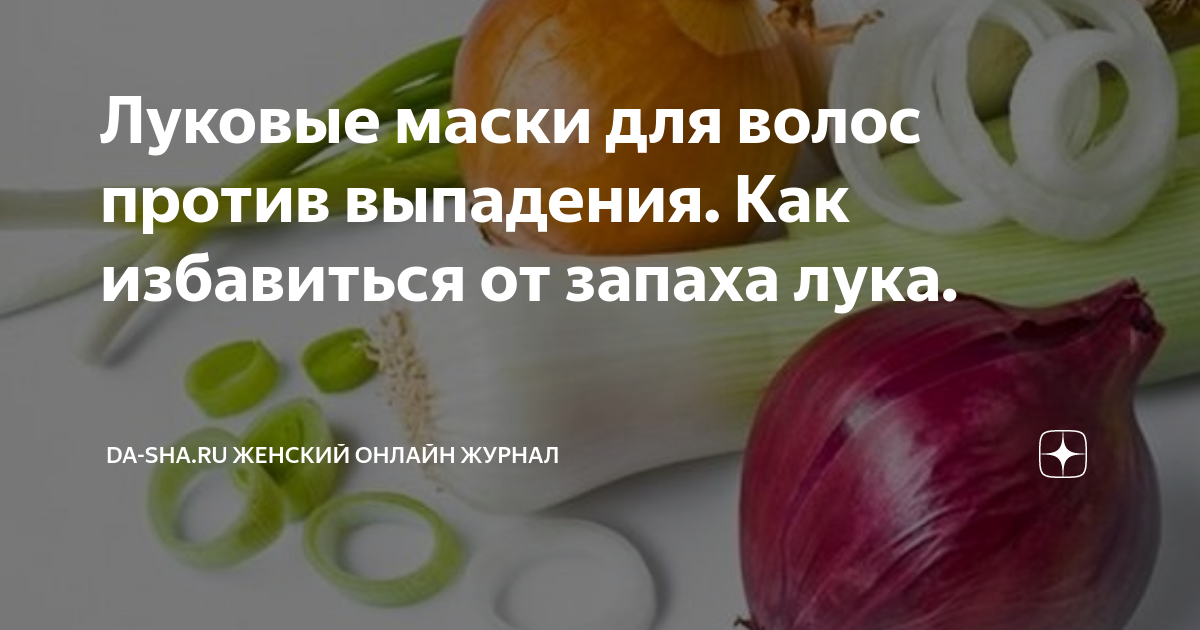 Луковые маски для волос против выпадения. Как избавиться от запаха лука.

DA-SHA.RU ЖЕНСКИЙ ОНЛАЙН ЖУРНАЛ